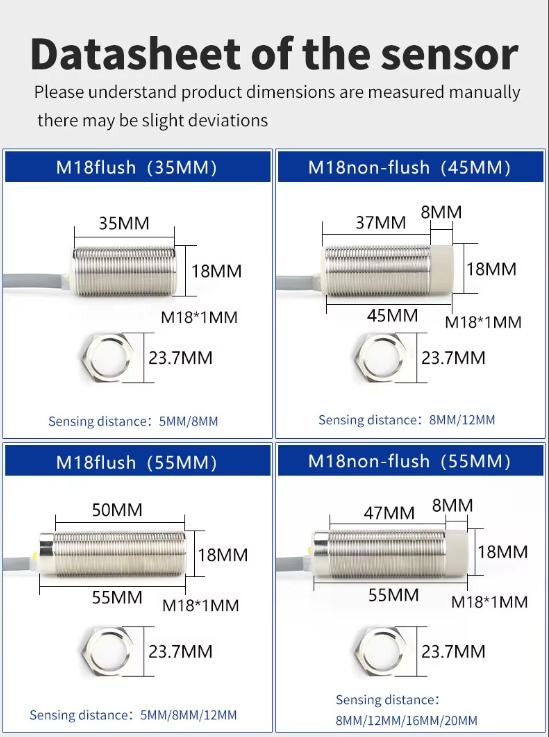 Datasheet of the sensor

Please understand product dimensions are measured manually there may be slight deviations

M18flush（35MM）

35MM

18MM

M18*1MM

23.7MM

Sensing distance：5MM/8MM

M18non-flush（45MM）

37MM

8MM

18MM

45MM

M18*1MM

23.7MM

Sensing distance：8MM/12MM

M18flush（55MM）

50MM

18MM

55MM

M18*1MM

23.7MM

Sensing distance：5MM/8MM/12MM

M18non-flush（55MM）

47MM

8MM

18MM

55MM

M18*1MM

23.7MM

Sensing distance：
8MM/12MM/16MM/20MM